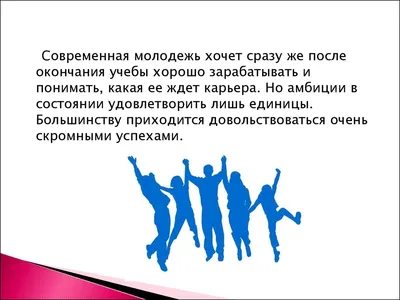 Современная молодежь хочет сразу же после окончания учебы хорошо зарабатывать и понимать, какая ее ждет карьера. Но амбиции в состоянии удовлетворить лишь единицы. Большинству приходится довольствоваться очень скромными успехами.